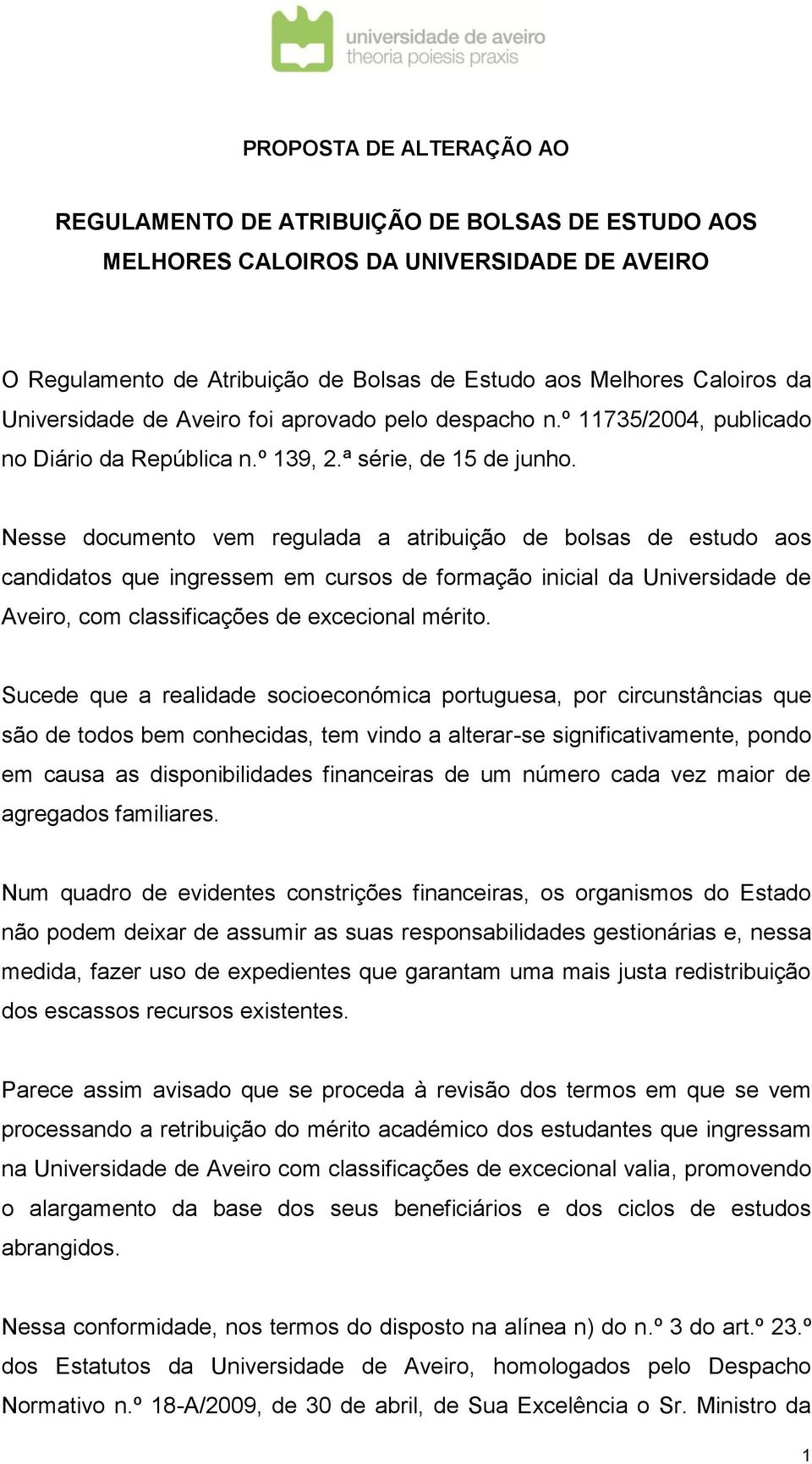 universidade de aveiro
theoria poiesis praxis

PROPOSTA DE ALTERAÇÃO AO

REGULAMENTO DE ATRIBUIÇÃO DE BOLSAS DE ESTUDO AOS MELHORES CALOIROS DA UNIVERSIDADE DE AVEIRO

O Regulamento de Atribuição de Bolsas de Estudo aos Melhores Caloiros da Universidade de Aveiro foi aprovado pelo despacho n.º 11735/2004, publicado no Diário da República n.º 139, 2.ª série, de 15 de junho.

Nesse documento vem regulada a atribuição de bolsas de estudo aos candidatos que ingressem em cursos de formação inicial da Universidade de Aveiro, com classificações de excecional mérito.

Sucede que a realidade socioeconómica portuguesa, por circunstâncias que são de todos bem conhecidas, tem vindo a alterar-se significativamente, pondo em causa as disponibilidades financeiras de um número cada vez maior de agregados familiares.

Num quadro de evidentes constrições financeiras, os organismos do Estado não podem deixar de assumir as suas responsabilidades gestionárias e, nessa medida, fazer uso de expedientes que garantam uma mais justa redistribuição dos escassos recursos existentes.

Parece assim avisado que se proceda à revisão dos termos em que se vem processando a retribuição do mérito académico dos estudantes que ingressam na Universidade de Aveiro com classificações de excecional valia, promovendo o alargamento da base dos seus beneficiários e dos ciclos de estudos abrangidos.

Nessa conformidade, nos termos do disposto na alínea n) do n.º 3 do art.º 23.º dos Estatutos da Universidade de Aveiro, homologados pelo Despacho Normativo n.º 18-A/2009, de 30 de abril, de Sua Excelência o Sr. Ministro da

1